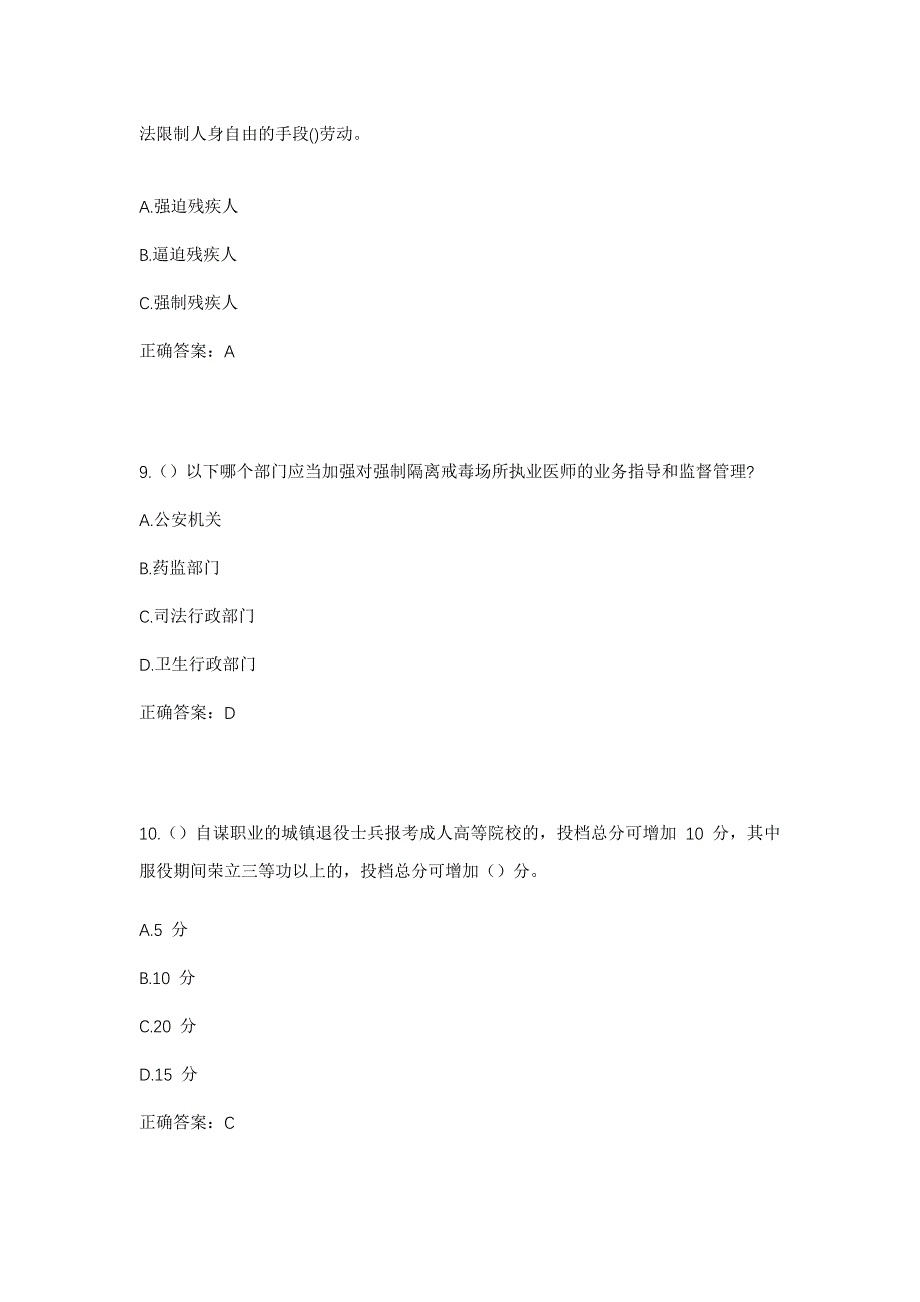 法限制人身自由的手段()劳动。

A.强迫残疾人

B.逼迫残疾人

C.强制残疾人

正确答案：A

9.（）以下哪个部门应当加强对强制隔离戒毒场所执业医师的业务指导和监督管理?

A.公安机关

B.药监部门

C.司法行政部门

D.卫生行政部门

正确答案：D

10.（）自谋职业的城镇退役士兵报考成人高等院校的，投档总分可增加 10 分，其中服役期间荣立三等功以上的，投档总分可增加（）分。

A.5 分

B.10 分

C.20 分

D.15 分

正确答案：C